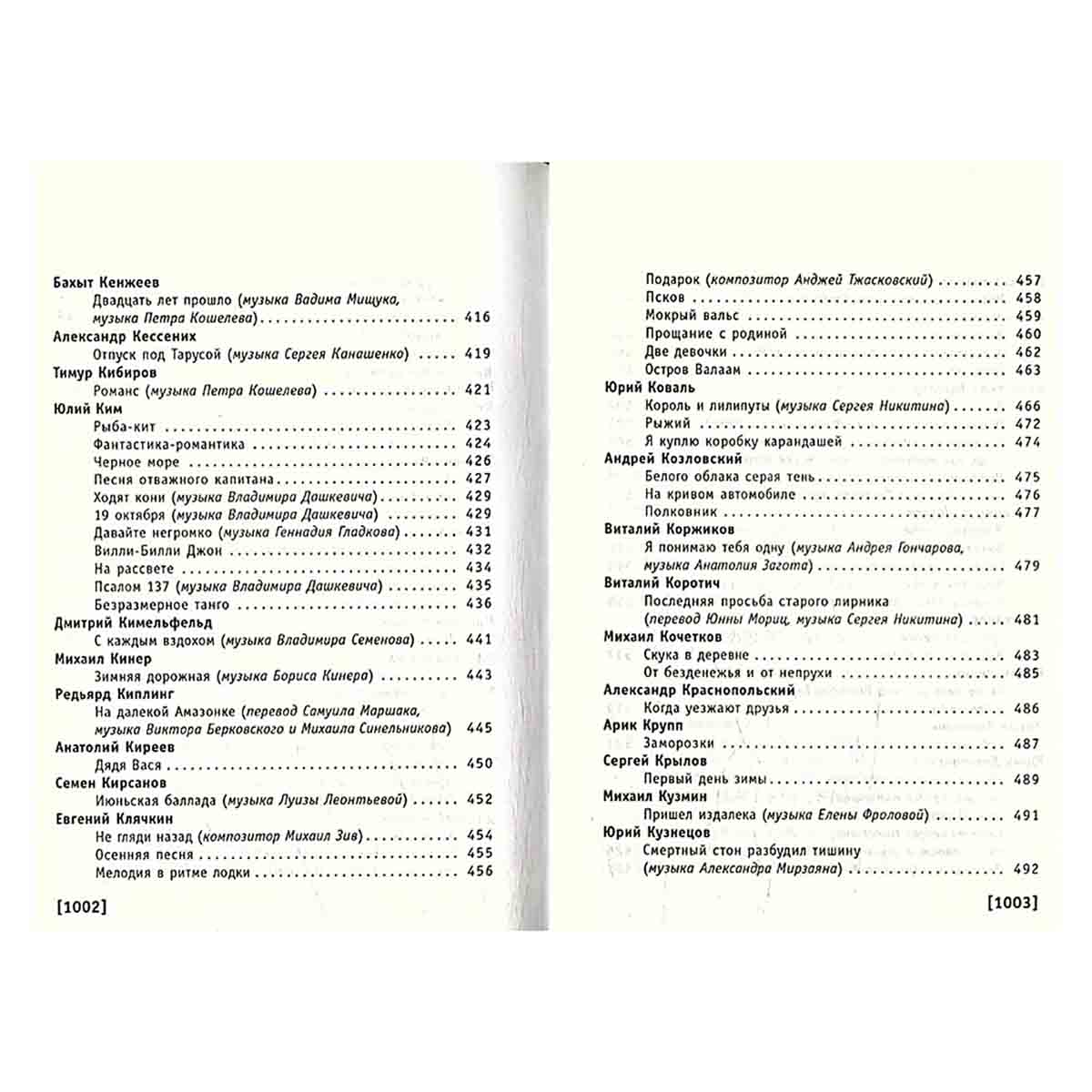 Бахыт Кенжеев
Двадцать лет прошло (музыка Вадима Мищука, музыка Петра Кошелева) 416
Александр Кессених
Отпуск под Тарусой (музыка Сергея Канашенко) 419
Тимур Кибиров
Романс (музыка Петра Кошелева) 421
Юлий Ким
Рыба-кит 423
Фантастика-романтика 424
Черное море 426
Песня отважного капитана 427
Ходят кони (музыка Владимира Дашкевича) 429
19 октября (музыка Владимира Дашкевича) 429
Давайте негромко (музыка Геннадия Гладкова) 431
Вилли-Билли Джон 432
На рассвете 434
Псалом 137 (музыка Владимира Дашкевича) 435
Безразмерное танго 436
Дмитрий Кимельфельд
С каждым вздохом (музыка Владимира Семенова) 441
Михаил Кинер
Зимняя дорожная (музыка Бориса Кинера) 443
Редьярд Киплинг
На далекой Амазонке (перевод Самуила Маршака, музыка Виктора Берковского и Михаила Синельникова) 445
Анатолий Киреев
Дядя Вася 450
Семен Кирсанов
Июньская баллада (музыка Луизы Леонтьевой) 452
Евгений Клячкин
Не гляди назад (композитор Михаил Зив) 454
Осенняя песня 455
Мелодия в ритме лодки 456

[1002]

Подарок (композитор Анджей Тжасковский) 457
Псков 458
Мокрый вальс 459
Прощание с родиной 460
Две девочки 462
Остров Валаам 463
Юрий Коваль
Король и лилипуты (музыка Сергея Никитина) 466
Рыжий 472
Я куплю коробку карандашей 474
Андрей Козловский
Белого облака серая тень 475
На кривом автомобиле 476
Полковник 477
Виталий Коржиков
Я понимаю тебя одну (музыка Андрея Гончарова, музыка Анатолия Загота) 479
Виталий Коротич
Последняя просьба старого лирника (перевод Юнны Мориц, музыка Сергея Никитина) 481
Михаил Кочетков
Скука в деревне 483
От безденежья и от непрухи 485
Александр Краснопольский
Когда уезжают друзья 486
Арик Крупп
Заморозки 487
Сергей Крылов
Первый день зимы 489
Михаил Кузмин
Пришел издалека (музыка Елены Фроловой) 491
Юрий Кузнецов
Смертный стон разбудил тишину (музыка Александра Мирзаяна) 492

[1003]